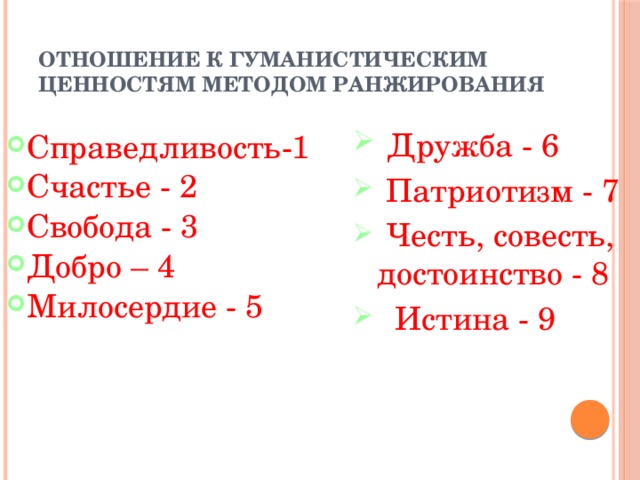 ОТНОШЕНИЕ К ГУМАНИСТИЧЕСКИМ ЦЕННОСТЯМ МЕТОДОМ РАНЖИРОВАНИЯ

Справедливость-1
Счастье - 2
Свобода - 3
Добро – 4
Милосердие - 5

Дружба - 6
Патриотизм - 7
Честь, совесть, достоинство - 8
Истина - 9